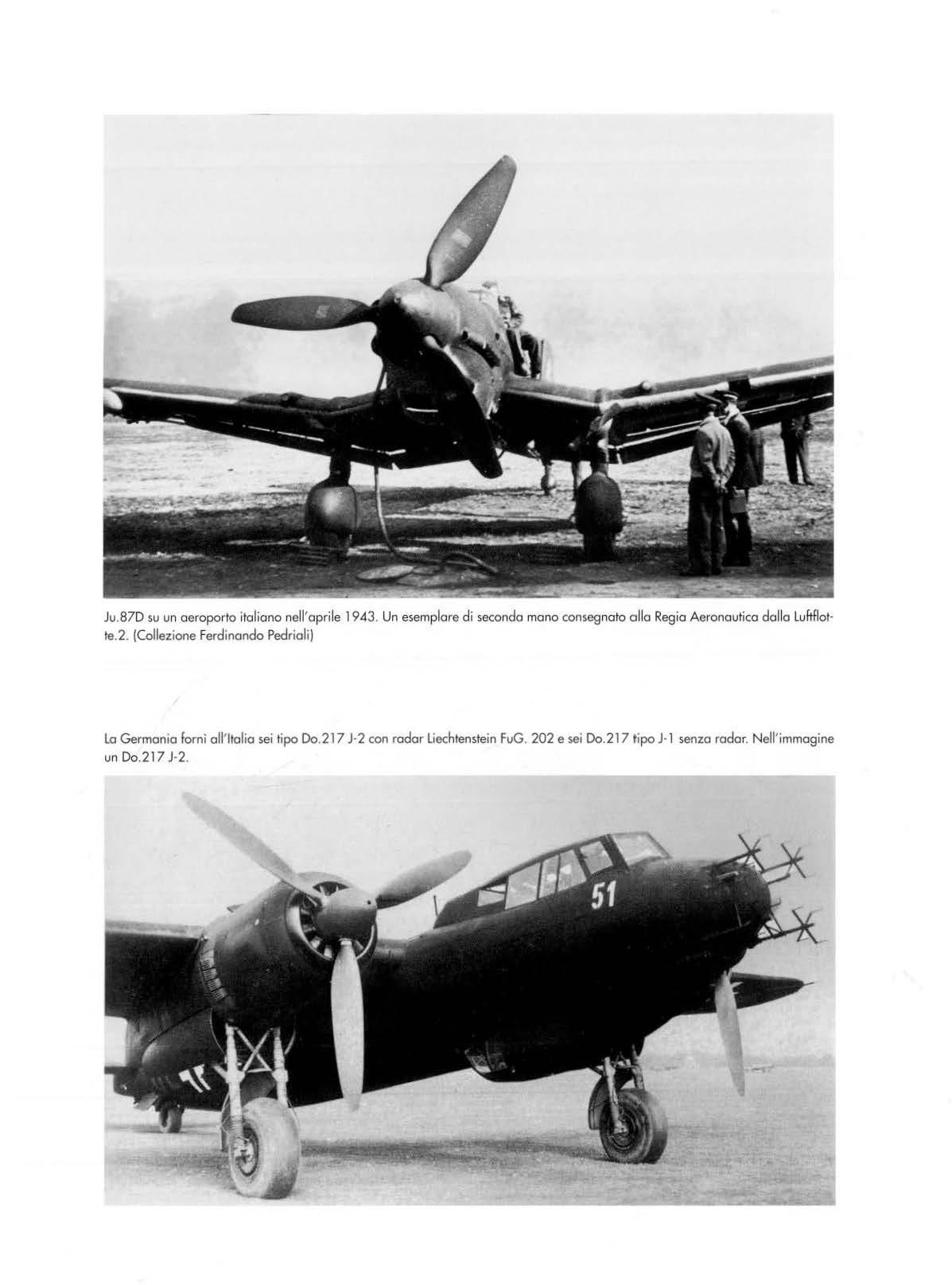 Ju.87D su un aeroporto italiano nell'aprile 1943. Un esemplare di seconda mano consegnato alla Regia Aeronautica dalla Luftflotte.2. (Collezione Ferdinando Pedriali)

La Germania fornì all'Italia sei tipo Do.217 J-2 con radar Liechtenstein FuG. 202 e sei Do.217 tipo J-1 senza radar. Nell'immagine un Do.217 J-2.

51